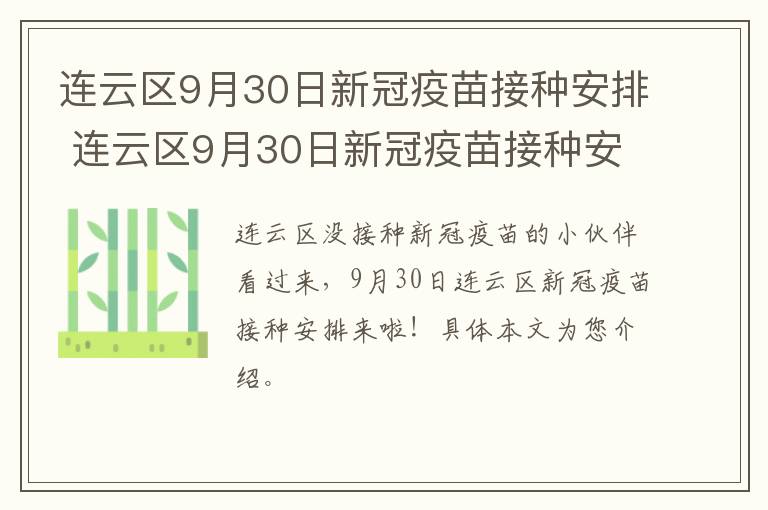 连云区9月30日新冠疫苗接种安排 连云区9月30日新冠疫苗接种安

连云区没接种新冠疫苗的小伙伴看过来，9月30日连云区新冠疫苗接种安排来啦！具体本文为您介绍。